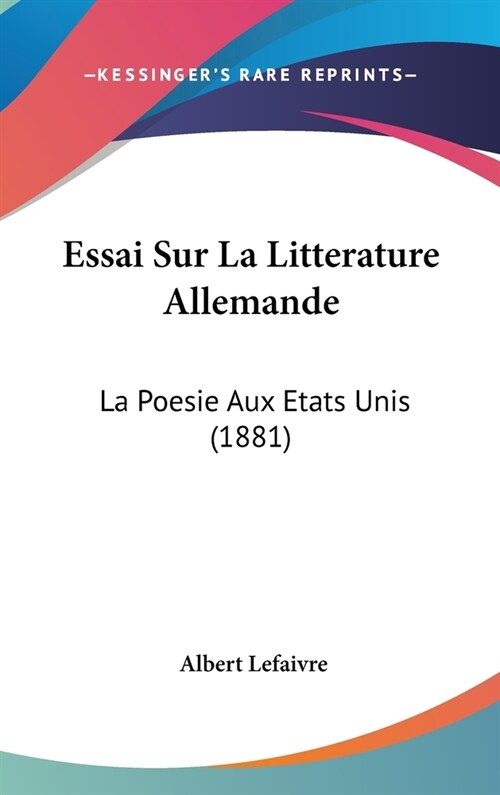 —KESSINGER'S RARE REPRINTS—

Essai Sur La Litterature Allemande

La Poesie Aux Etats Unis (1881)

Albert Lefaivre